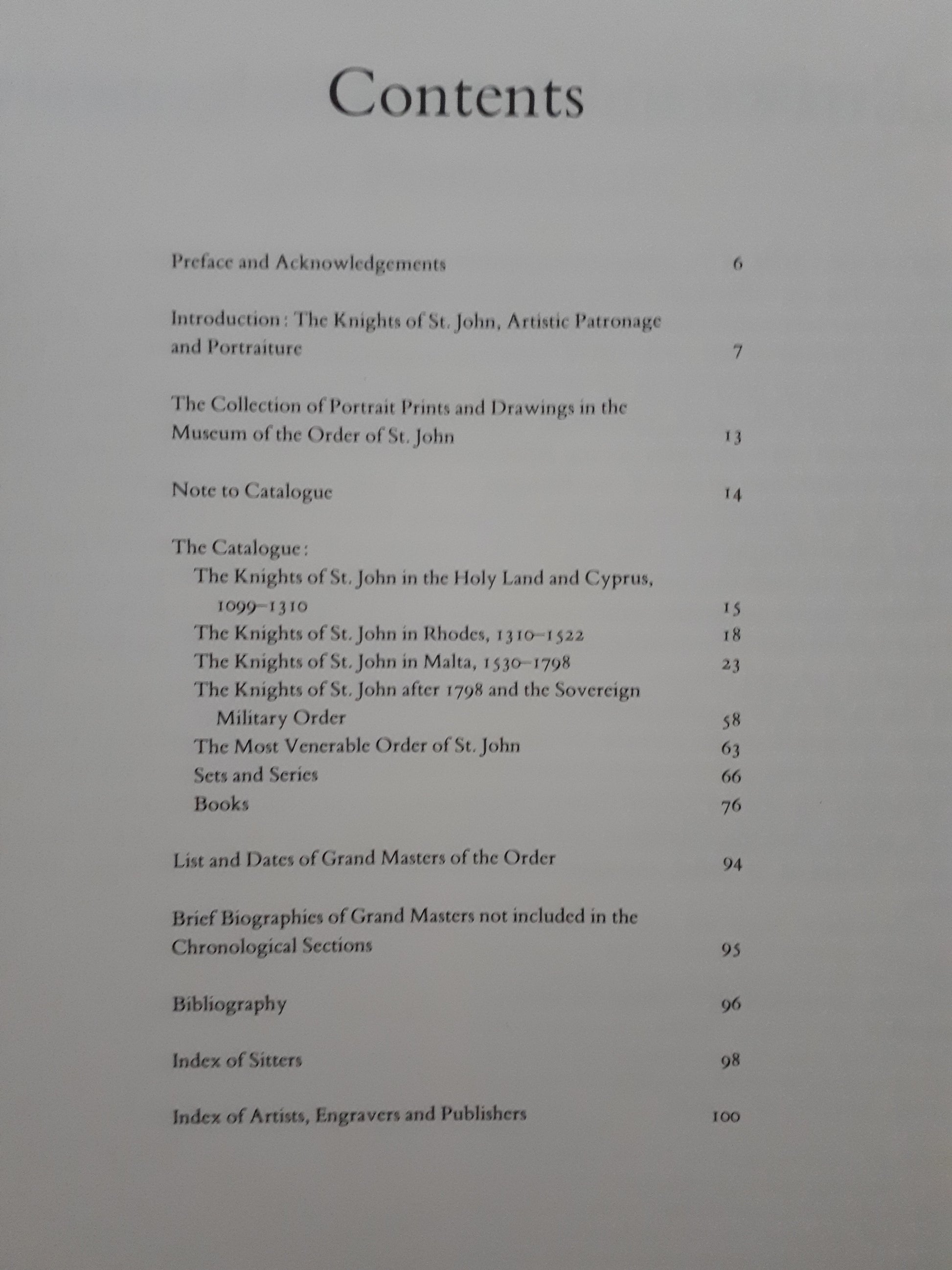 Contents

Preface and Acknowledgements 6

Introduction: The Knights of St. John, Artistic Patronage and Portraiture 7

The Collection of Portrait Prints and Drawings in the Museum of the Order of St. John 13

Note to Catalogue 14

The Catalogue:
The Knights of St. John in the Holy Land and Cyprus, 1099–1310 15
The Knights of St. John in Rhodes, 1310–1522 18
The Knights of St. John in Malta, 1530–1798 23
The Knights of St. John after 1798 and the Sovereign Military Order 58
The Most Venerable Order of St. John 63
Sets and Series 66
Books 76

List and Dates of Grand Masters of the Order 94

Brief Biographies of Grand Masters not included in the Chronological Sections 95

Bibliography 96

Index of Sitters 98

Index of Artists, Engravers and Publishers 100